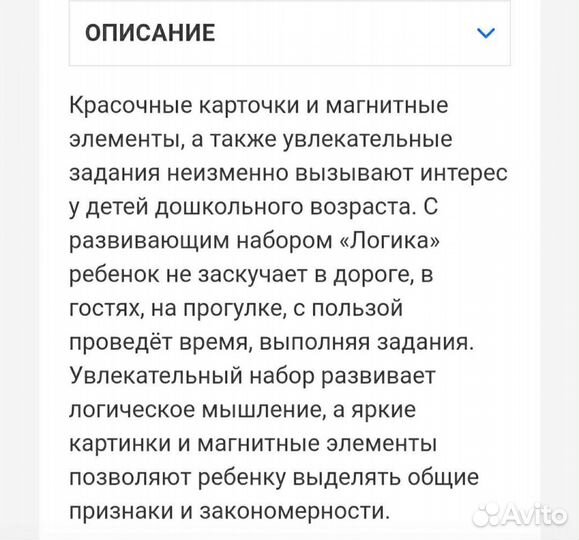 ОПИСАНИЕ

Красочные карточки и магнитные элементы, а также увлекательные задания неизменно вызывают интерес у детей дошкольного возраста. С развивающим набором «Логика» ребенок не заскучает в дороге, в гостях, на прогулке, с пользой проведёт время, выполняя задания. Увлекательный набор развивает логическое мышление, а яркие картинки и магнитные элементы позволяют ребенку выделять общие признаки и закономерности.

Avito